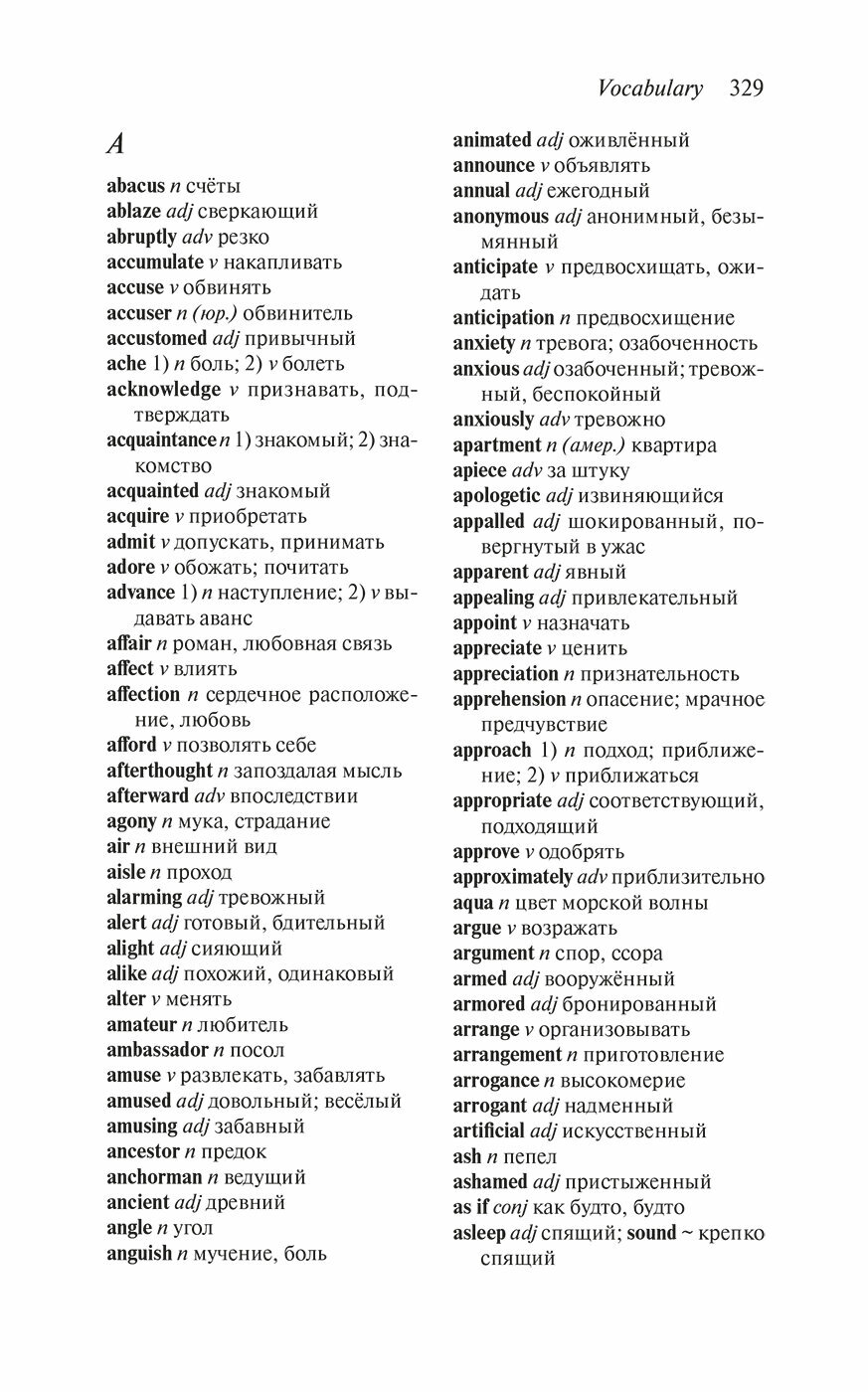 Vocabulary 329

A

abacus n счёты
ablaze adj сверкающий
abruptly adv резко
accumulate v накапливать
accuse v обвинять
accuser n (юр.) обвинитель
accustomed adj привычный
ache 1) n боль; 2) v болеть
acknowledge v признавать, подтверждать
acquaintance n 1) знакомый; 2) знакомство
acquainted adj знакомый
acquire v приобретать
admit v допускать, принимать
adore v обожать; почитать
advance 1) n наступление; 2) v выдавать аванс
affair n роман, любовная связь
affect v влиять
affection n сердечное расположение, любовь
afford v позволять себе
afterthought n запоздалая мысль
afterward adv впоследствии
agony n мука, страдание
air n внешний вид
aisle n проход
alarming adj тревожный
alert adj готовый, бдительный
alight adj сияющий
alike adj похожий, одинаковый
alter v менять
amateur n любитель
ambassador n посол
amuse v развлекать, забавлять
amused adj довольный; весёлый
amusing adj забавный
ancestor n предок
anchorman n ведущий
ancient adj древний
angle n угол
anguish n мучение, боль

animated adj оживлённый
announce v объявлять
annual adj ежегодный
anonymous adj анонимный, безымянный
anticipate v предвосхищать, ожидать
anticipation n предвосхищение
anxiety n тревога; озабоченность
anxious adj озабоченный; тревожный, беспокойный
anxiously adv тревожно
apartment n (амер.) квартира
apiece adv за штуку
apologetic adj извиняющийся
appalled adj шокированный, повергнутый в ужас
apparent adj явный
appealing adj привлекательный
appoint v назначать
appreciate v ценить
appreciation n признательность
apprehension n опасение; мрачное предчувствие
approach 1) n подход; приближение; 2) v приближаться
appropriate adj соответствующий, подходящий
approve v одобрять
approximately adv приблизительно
aqua n цвет морской волны
argue v возражать
argument n спор, ссора
armed adj вооружённый
armored adj бронированный
arrange v организовывать
arrangement n приготовление
arrogance n высокомерие
arrogant adj надменный
artificial adj искусственный
ash n пепел
ashamed adj пристыженный
as if conj как будто, будто
asleep adj спящий; sound ~ крепко спящий